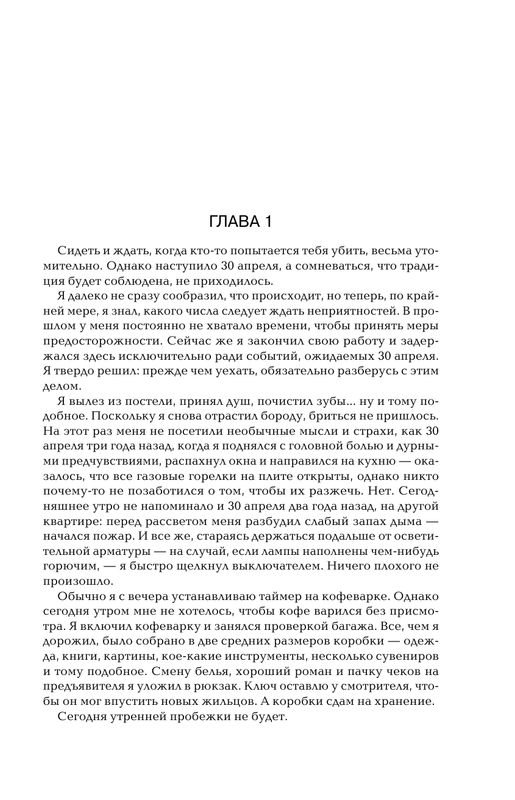 ГЛАВА 1

Сидеть и ждать, когда кто-то попытается тебя убить, весьма утомительно. Однако наступило 30 апреля, а сомневаться, что традиция будет соблюдена, не приходилось.

Я далеко не сразу сообразил, что происходит, но теперь, по крайней мере, я знал, какого числа следует ждать неприятностей. В прошлом у меня постоянно не хватало времени, чтобы принять меры предосторожности. Сейчас же я закончил свою работу и задержался здесь исключительно ради событий, ожидаемых 30 апреля. Я твердо решил: прежде чем уехать, обязательно разберусь с этим делом.

Я вылез из постели, принял душ, почистил зубы... ну и тому подобное. Поскольку я снова отрастил бороду, бриться не пришлось. На этот раз меня не посетили необычные мысли и страхи, как 30 апреля три года назад, когда я поднялся с головной болью и дурными предчувствиями, распахнул окна и направился на кухню — оказалось, что все газовые горелки на плите открыты, однако никто почему-то не позаботился о том, чтобы их разжечь. Нет. Сегодняшнее утро не напоминало и 30 апреля два года назад, на другой квартире: перед рассветом меня разбудил слабый запах дыма — начался пожар. И все же, стараясь держаться подальше от осветительной арматуры — на случай, если лампы наполнены чем-нибудь горючим, — я быстро щелкнул выключателем. Ничего плохого не произошло.

Обычно я с вечера устанавливаю таймер на кофеварке. Однако сегодня утром мне не хотелось, чтобы кофе варился без присмотра. Я включил кофеварку и занялся проверкой багажа. Все, чем я дорожил, было собрано в две средних размеров коробки — одежда, книги, картины, кое-какие инструменты, несколько сувениров и тому подобное. Смену белья, хороший роман и пачку чеков на предъявителя я уложил в рюкзак. Ключ оставлю у смотрителя, чтобы он мог впустить новых жильцов. А коробки сдам на хранение.

Сегодня утренней пробежки не будет.